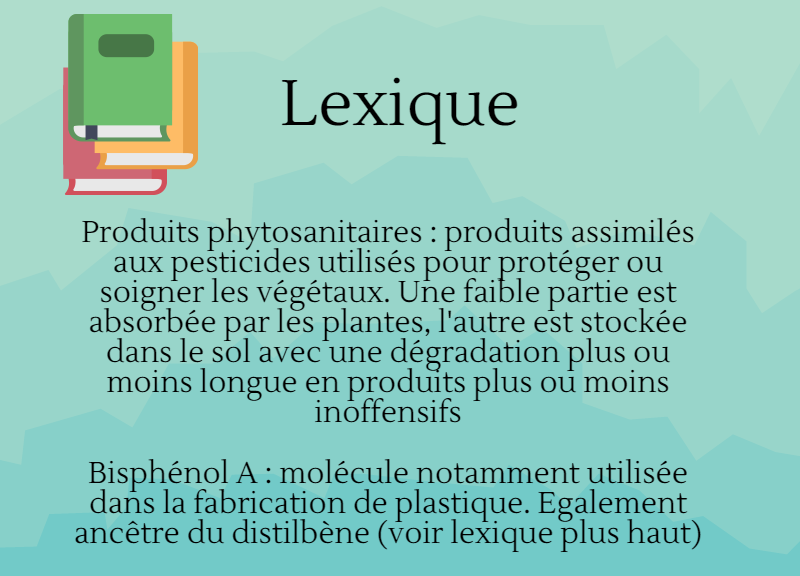 Lexique

Produits phytosanitaires : produits assimilés aux pesticides utilisés pour protéger ou soigner les végétaux. Une faible partie est absorbée par les plantes, l'autre est stockée dans le sol avec une dégradation plus ou moins longue en produits plus ou moins inoffensifs

Bisphénol A : molécule notamment utilisée dans la fabrication de plastique. Egalement ancêtre du distilbène (voir lexique plus haut)